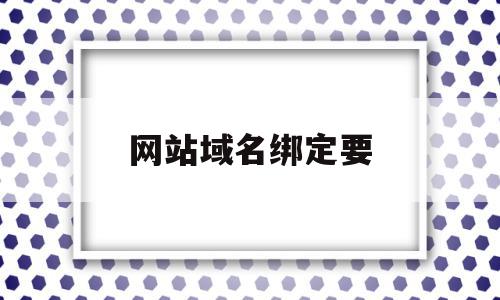 网站域名绑定要